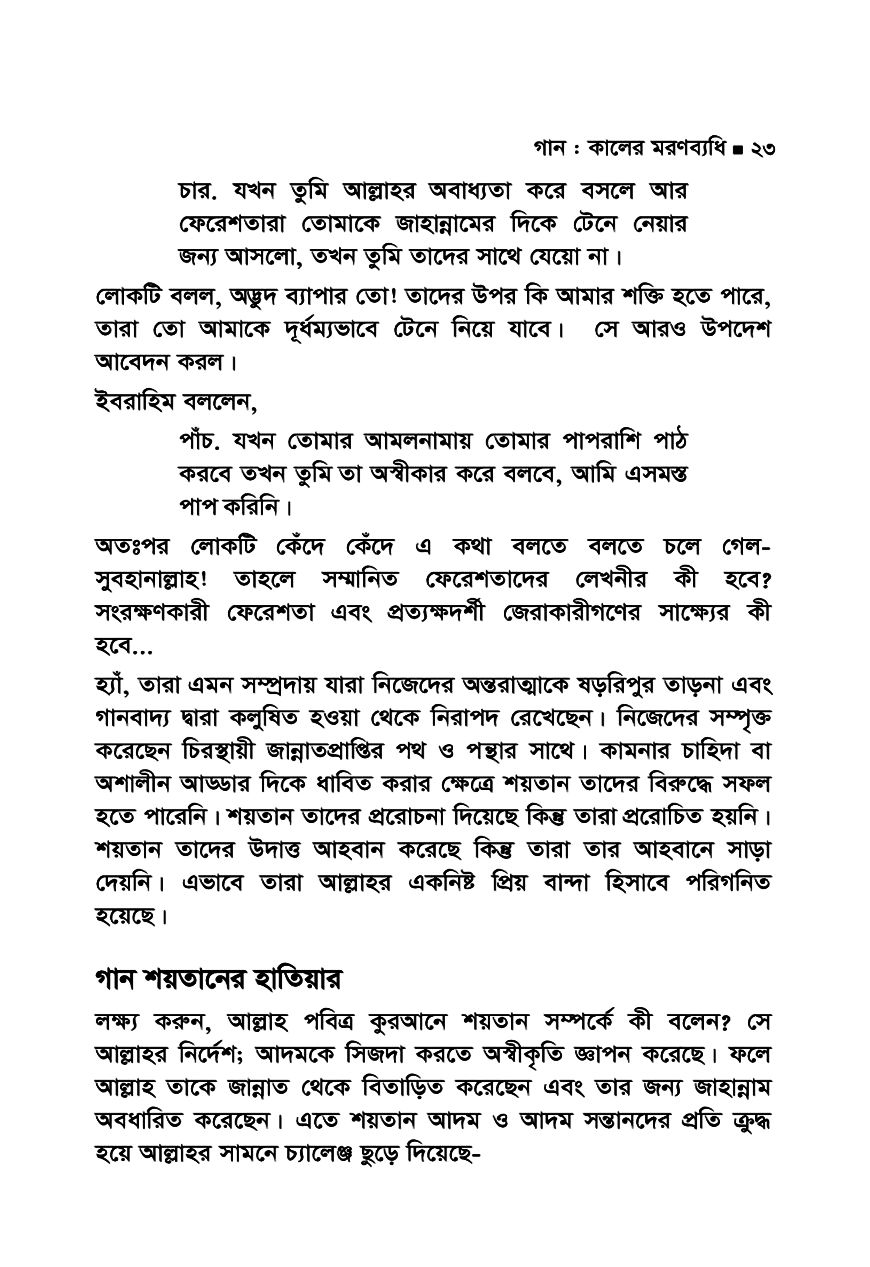 গান : কালের মরণব্যধি ■ ২৩

চার. যখন তুমি আল্লাহর অবাধ্যতা করে বসলে আর ফেরেশতারা তোমাকে জাহান্নামের দিকে টেনে নেয়ার জন্য আসলো, তখন তুমি তাদের সাথে যেয়ো না।

লোকটি বলল, অদ্ভুদ ব্যাপার তো! তাদের উপর কি আমার শক্তি হতে পারে, তারা তো আমাকে দূর্ধম্যভাবে টেনে নিয়ে যাবে। সে আরও উপদেশ আবেদন করল।

ইবরাহিম বললেন,

পাঁচ. যখন তোমার আমলনামায় তোমার পাপরাশি পাঠ করবে তখন তুমি তা অস্বীকার করে বলবে, আমি এসমস্ত পাপ করিনি।

অতঃপর লোকটি কেঁদে কেঁদে এ কথা বলতে বলতে চলে গেল- সুবহানাল্লাহ! তাহলে সম্মানিত ফেরেশতাদের লেখনীর কী হবে? সংরক্ষণকারী ফেরেশতা এবং প্রত্যক্ষদর্শী জেরাকারীগণের সাক্ষ্যের কী হবে...

হ্যাঁ, তারা এমন সম্প্রদায় যারা নিজেদের অন্তরাত্মাকে ষড়রিপুর তাড়না এবং গানবাদ্য দ্বারা কলুষিত হওয়া থেকে নিরাপদ রেখেছেন। নিজেদের সম্পৃক্ত করেছেন চিরস্থায়ী জান্নাতপ্রাপ্তির পথ ও পন্থার সাথে। কামনার চাহিদা বা অশালীন আড্ডার দিকে ধাবিত করার ক্ষেত্রে শয়তান তাদের বিরুদ্ধে সফল হতে পারেনি। শয়তান তাদের প্ররোচনা দিয়েছে কিন্তু তারা প্ররোচিত হয়নি। শয়তান তাদের উদাত্ত আহবান করেছে কিন্তু তারা তার আহবানে সাড়া দেয়নি। এভাবে তারা আল্লাহর একনিষ্ট প্রিয় বান্দা হিসাবে পরিগনিত হয়েছে।

গান শয়তানের হাতিয়ার

লক্ষ্য করুন, আল্লাহ পবিত্র কুরআনে শয়তান সম্পর্কে কী বলেন? সে আল্লাহর নির্দেশ; আদমকে সিজদা করতে অস্বীকৃতি জ্ঞাপন করেছে। ফলে আল্লাহ তাকে জান্নাত থেকে বিতাড়িত করেছেন এবং তার জন্য জাহান্নাম অবধারিত করেছেন। এতে শয়তান আদম ও আদম সন্তানদের প্রতি ক্রুদ্ধ হয়ে আল্লাহর সামনে চ্যালেঞ্জ ছুড়ে দিয়েছে-